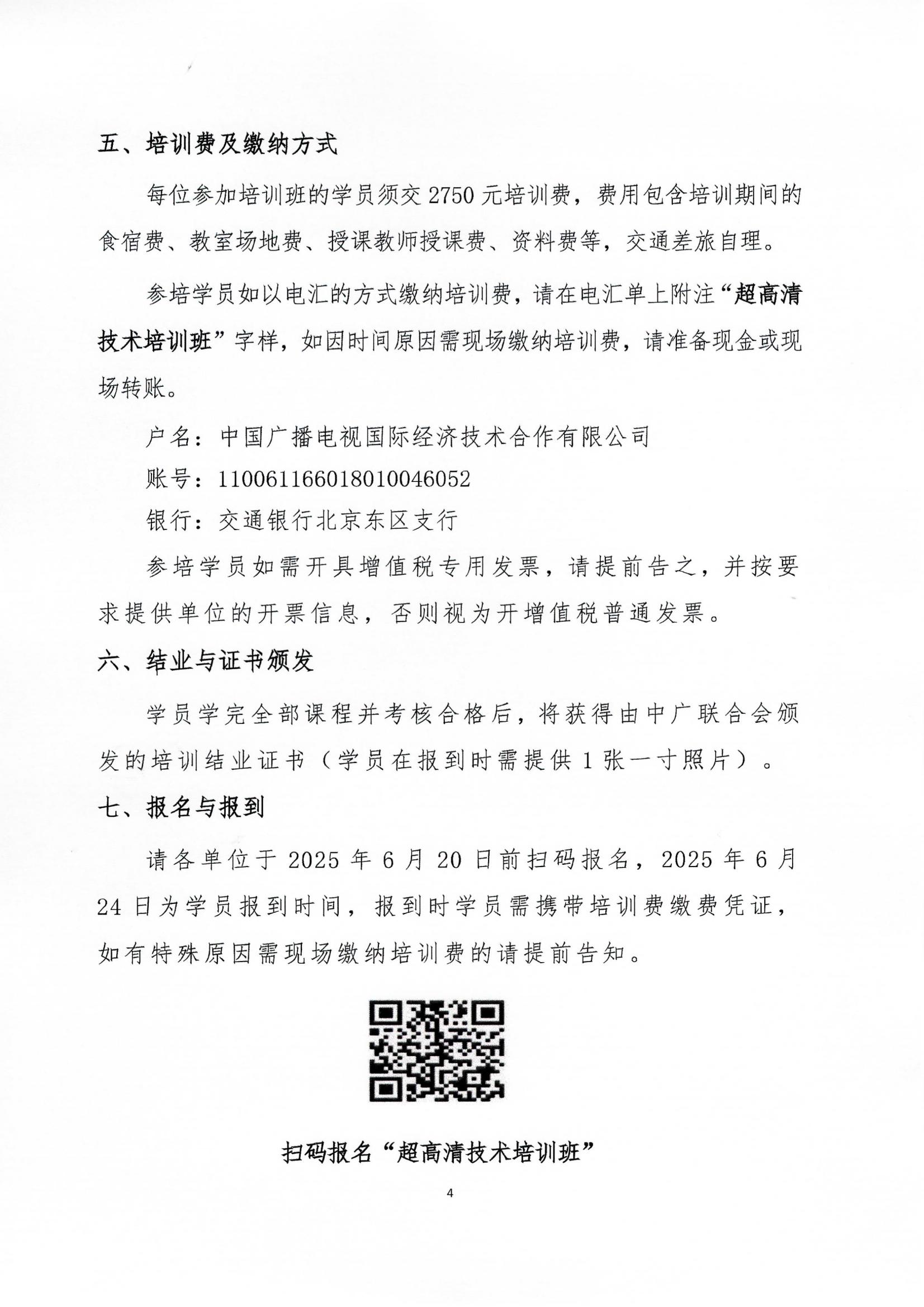 五、培训费及缴纳方式

每位参加培训班的学员须交 2750 元培训费，费用包含培训期间的食宿费、教室场地费、授课教师授课费、资料费等，交通差旅自理。

参培学员如以电汇的方式缴纳培训费，请在电汇单上附注“超高清技术培训班”字样，如因时间原因需现场缴纳培训费，请准备现金或现场转账。

户名：中国广播电视国际经济技术合作有限公司

账号：110061166018010046052

银行：交通银行北京东区支行

参培学员如需开具增值税专用发票，请提前告之，并按要求提供单位的开票信息，否则视为开增值税普通发票。

六、结业与证书颁发

学员学完全部课程并考核合格后，将获得由中广联合会颁发的培训结业证书（学员在报到时需提供 1 张一寸照片）。

七、报名与报到

请各单位于 2025 年 6 月 20 日前扫码报名，2025 年 6 月 24 日为学员报到时间，报到时学员需携带培训费缴费凭证，如有特殊原因需现场缴纳培训费的请提前告知。

扫码报名“超高清技术培训班”

4